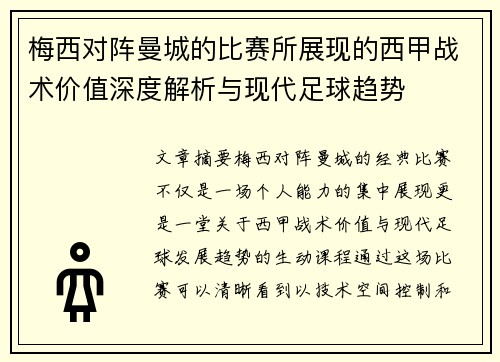 梅西对阵曼城的比赛所展现的西甲战术价值深度解析与现代足球趋势

文章摘要梅西对阵曼城的经典比赛不仅是一场个人能力的集中展现更是一堂关于西甲战术价值与现代足球发展趋势的生动课程通过这场比赛可以清晰看到以技术空间控制和